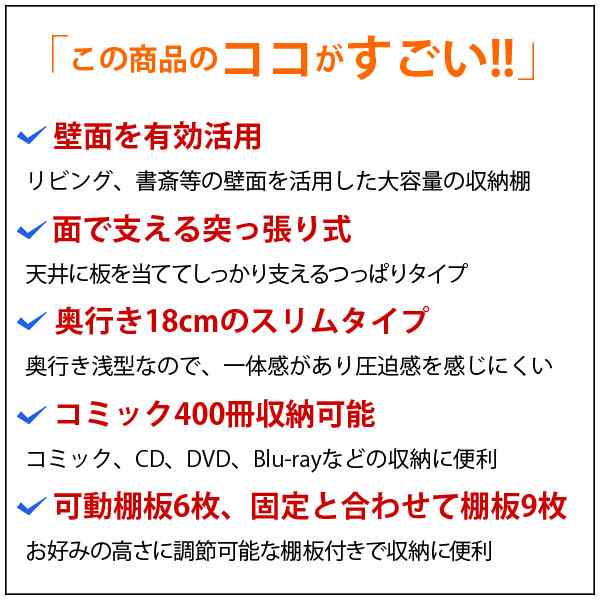 「この商品のココがすごい!!」

✓ 壁面を有効活用

リビング、書斎等の壁面を活用した大容量の収納棚

✓ 面で支える突っ張り式

天井に板を当ててしっかり支えるつっぱりタイプ

✓ 奥行き18cmのスリムタイプ

奥行き浅型なので、一体感があり圧迫感を感じにくい

✓ コミック400冊収納可能

コミック、CD、DVD、Blu-rayなどの収納に便利

✓ 可動棚板6枚、固定と合わせて棚板9枚

お好みの高さに調節可能な棚板付きで収納に便利